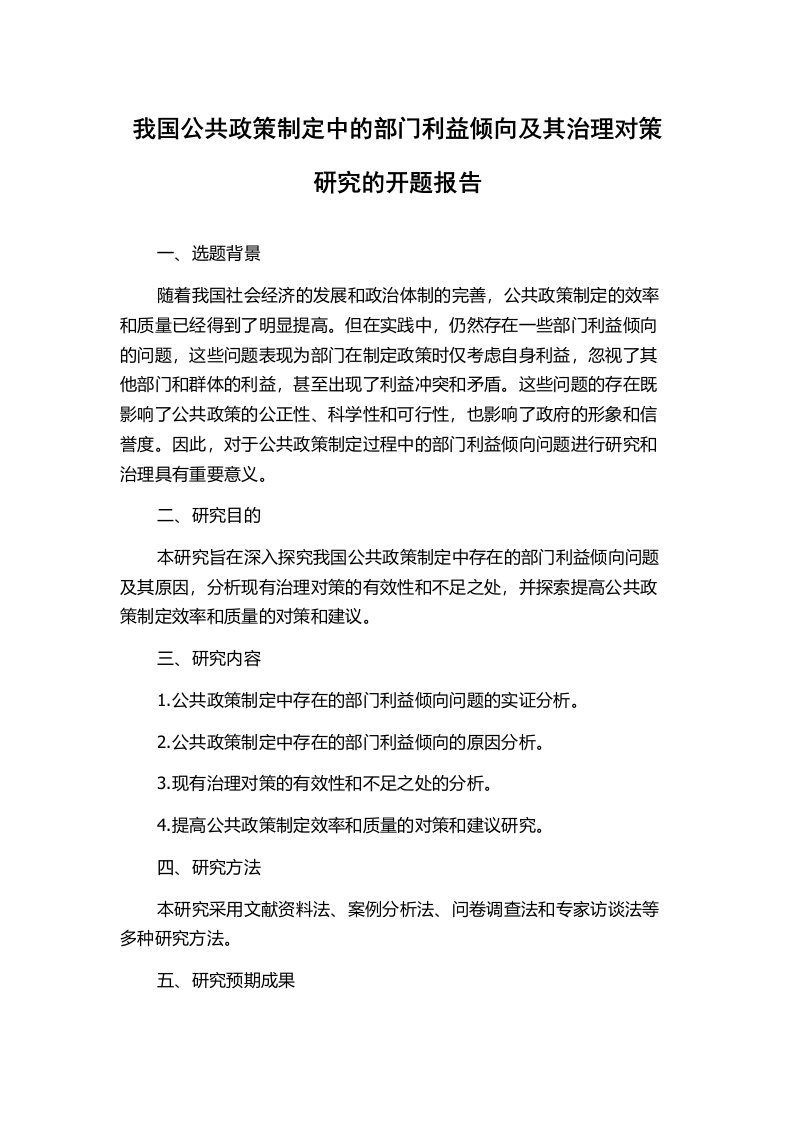 我国公共政策制定中的部门利益倾向及其治理对策研究的开题报告

一、选题背景

随着我国社会经济的发展和政治体制的完善，公共政策制定的效率和质量已经得到了明显提高。但在实践中，仍然存在一些部门利益倾向的问题，这些问题表现为部门在制定政策时仅考虑自身利益，忽视了其他部门和群体的利益，甚至出现了利益冲突和矛盾。这些问题的存在既影响了公共政策的公正性、科学性和可行性，也影响了政府的形象和信誉度。因此，对于公共政策制定过程中的部门利益倾向问题进行研究和治理具有重要意义。

二、研究目的

本研究旨在深入探究我国公共政策制定中存在的部门利益倾向问题及其原因，分析现有治理对策的有效性和不足之处，并探索提高公共政策制定效率和质量的对策和建议。

三、研究内容

1.公共政策制定中存在的部门利益倾向问题的实证分析。

2.公共政策制定中存在的部门利益倾向的原因分析。

3.现有治理对策的有效性和不足之处的分析。

4.提高公共政策制定效率和质量的对策和建议研究。

四、研究方法

本研究采用文献资料法、案例分析法、问卷调查法和专家访谈法等多种研究方法。

五、研究预期成果